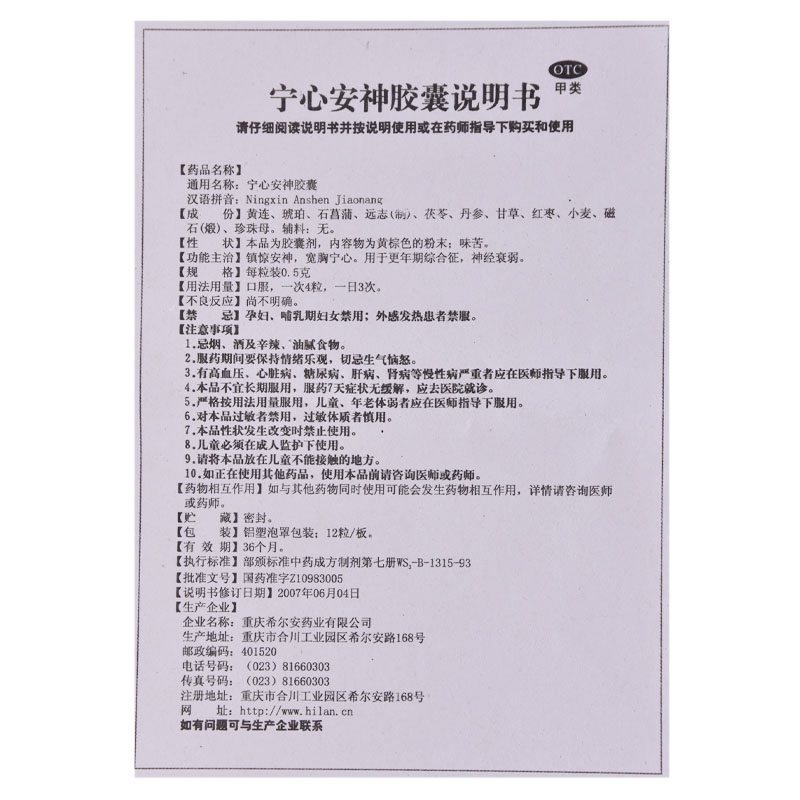 OTC
甲类
宁心安神胶囊说明书
请仔细阅读说明书并按说明使用或在药师指导下购买和使用

【药品名称】
通用名称：宁心安神胶囊
汉语拼音：Ningxin Anshen Jiaonang
【成　　份】黄连、琥珀、石菖蒲、远志(制)、茯苓、丹参、甘草、红枣、小麦、磁石(煅)、珍珠母。辅料：无。
【性　　状】本品为胶囊剂，内容物为黄棕色的粉末；味苦。
【功能主治】镇惊安神，宽胸宁心。用于更年期综合征，神经衰弱。
【规　　格】每粒装0.5克
【用法用量】口服，一次4粒，一日3次。
【不良反应】尚不明确。
【禁　　忌】孕妇、哺乳期妇女禁用；外感发热患者禁服。
【注意事项】
1.忌烟、酒及辛辣、油腻食物。
2.服药期间要保持情绪乐观，切忌生气恼怒。
3.有高血压、心脏病、糖尿病、肝病、肾病等慢性病严重者应在医师指导下服用。
4.本品不宜长期服用，服药7天症状无缓解，应去医院就诊。
5.严格按用法用量服用，儿童、年老体弱者应在医师指导下服用。
6.对本品过敏者禁用，过敏体质者慎用。
7.本品性状发生改变时禁止使用。
8.儿童必须在成人监护下使用。
9.请将本品放在儿童不能接触的地方。
10.如正在使用其他药品，使用本品前请咨询医师或药师。
【药物相互作用】如与其他药物同时使用可能会发生药物相互作用，详情请咨询医师或药师。
【贮　　藏】密封。
【包　　装】铝塑泡罩包装；12粒/板。
【有 效 期】36个月。
【执行标准】部颁标准中药成方制剂第七册$WS_3$-B-1315-93
【批准文号】国药准字Z10983005
【说明书修订日期】2007年06月04日
【生产企业】
企业名称：重庆希尔安药业有限公司
生产地址：重庆市合川工业园区希尔安路168号
邮政编码：401520
电话号码：（023）81660303
传真号码：（023）81660303
注册地址：重庆市合川工业园区希尔安路168号
网　　址：http://www.hilan.cn
如有问题可与生产企业联系